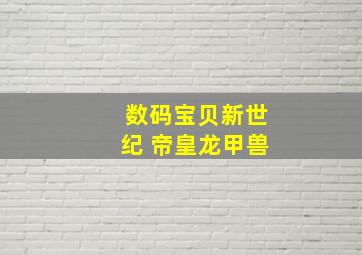 数码宝贝新世纪 帝皇龙甲兽